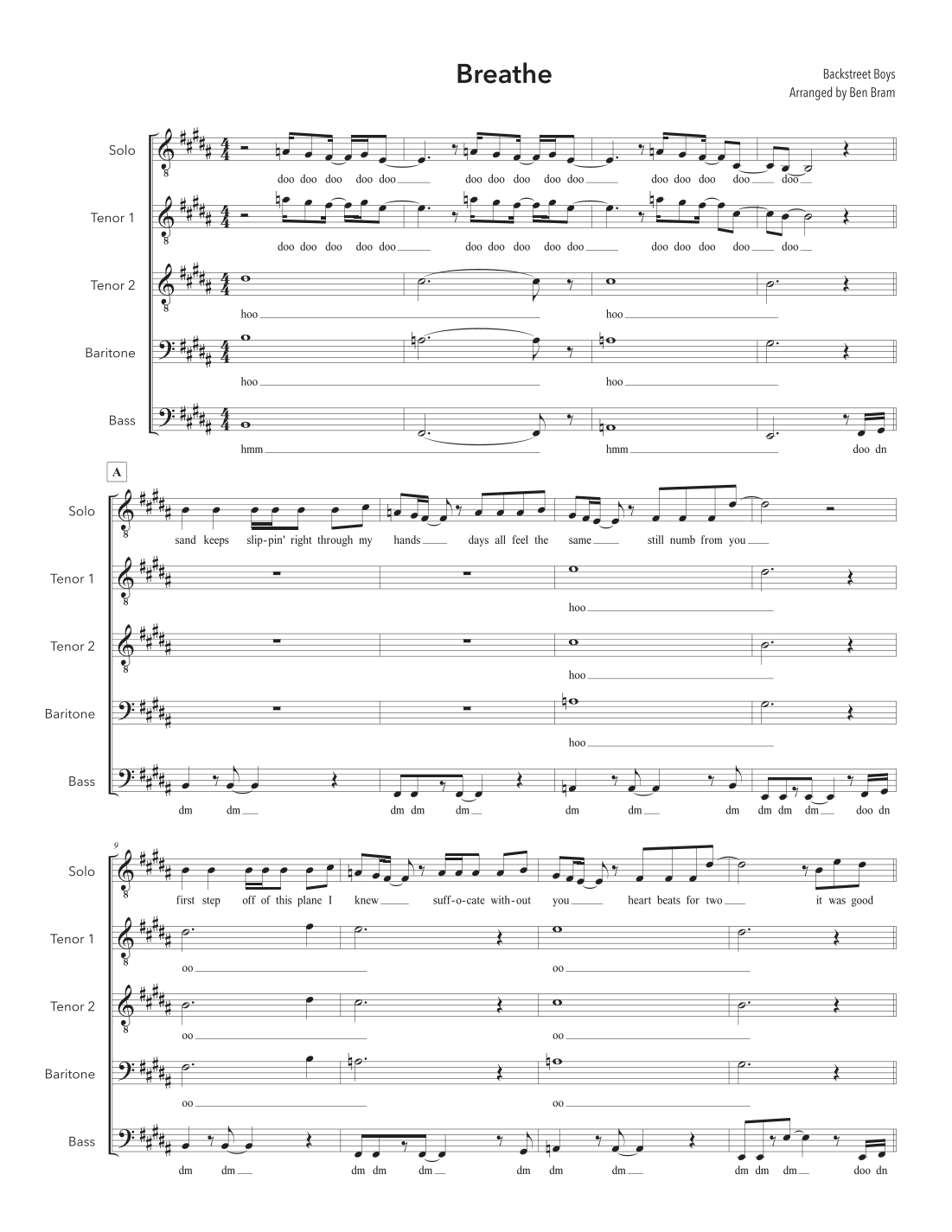 Breathe

Backstreet Boys
Arranged by Ben Bram

Solo
doo doo doo doo doo doo doo doo doo doo doo doo doo doo doo

Tenor 1
doo doo doo doo doo doo doo doo doo doo doo doo doo doo doo

Tenor 2
hoo hoo

Baritone
hoo hoo

Bass
hmm hmm doo dn

A

Solo
sand keeps slip-pin' right through my hands days all feel the same still numb from you

Tenor 1
hoo

Tenor 2
hoo

Baritone
hoo

Bass
dm dm dm dm dm dm dm dm dm dm dm doo dn

9

Solo
first step off of this plane I knew suff-o-cate with-out you heart beats for two it was good

Tenor 1
oo oo

Tenor 2
oo oo

Baritone
oo oo

Bass
dm dm dm dm dm dm dm dm dm dm dm doo dn